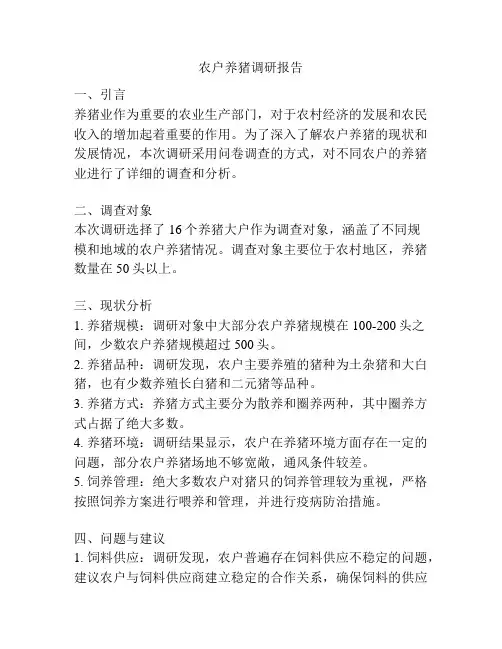 农户养猪调研报告

一、引言
养猪业作为重要的农业生产部门，对于农村经济的发展和农民收入的增加起着重要的作用。为了深入了解农户养猪的现状和发展情况，本次调研采用问卷调查的方式，对不同农户的养猪业进行了详细的调查和分析。

二、调查对象
本次调研选择了 16 个养猪大户作为调查对象，涵盖了不同规模和地域的农户养猪情况。调查对象主要位于农村地区，养猪数量在 50 头以上。

三、现状分析
1. 养猪规模：调研对象中大部分农户养猪规模在 100-200 头之间，少数农户养猪规模超过 500 头。
2. 养猪品种：调研发现，农户主要养殖的猪种为土杂猪和大白猪，也有少数养殖长白猪和二元猪等品种。
3. 养猪方式：养猪方式主要分为散养和圈养两种，其中圈养方式占据了绝大多数。
4. 养猪环境：调研结果显示，农户在养猪环境方面存在一定的问题，部分农户养猪场地不够宽敞，通风条件较差。
5. 饲养管理：绝大多数农户对猪只的饲养管理较为重视，严格按照饲养方案进行喂养和管理，并进行疫病防治措施。

四、问题与建议
1. 饲料供应：调研发现，农户普遍存在饲料供应不稳定的问题，建议农户与饲料供应商建立稳定的合作关系，确保饲料的供应